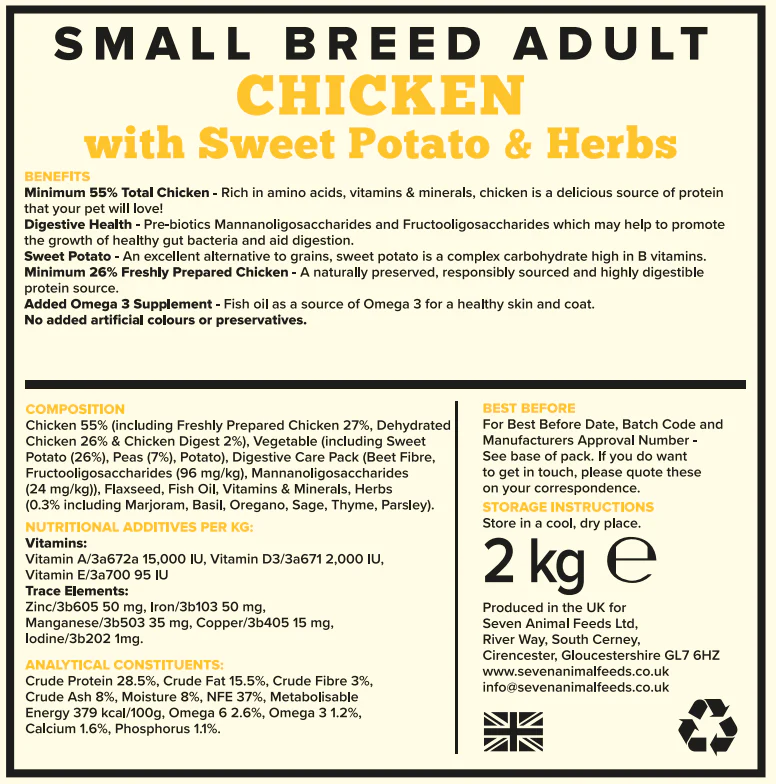 SMALL BREED ADULT
CHICKEN
with Sweet Potato & Herbs

BENEFITS
Minimum 55% Total Chicken - Rich in amino acids, vitamins & minerals, chicken is a delicious source of protein that your pet will love!
Digestive Health - Pre-biotics Mannanoligosaccharides and Fructooligosaccharides which may help to promote the growth of healthy gut bacteria and aid digestion.
Sweet Potato - An excellent alternative to grains, sweet potato is a complex carbohydrate high in B vitamins.
Minimum 26% Freshly Prepared Chicken - A naturally preserved, responsibly sourced and highly digestible protein source.
Added Omega 3 Supplement - Fish oil as a source of Omega 3 for a healthy skin and coat.
No added artificial colours or preservatives.

COMPOSITION
Chicken 55% (including Freshly Prepared Chicken 27%, Dehydrated Chicken 26% & Chicken Digest 2%), Vegetable (including Sweet Potato (26%), Peas (7%), Potato), Digestive Care Pack (Beet Fibre, Fructooligosaccharides (96 mg/kg), Mannanoligosaccharides (24 mg/kg)), Flaxseed, Fish Oil, Vitamins & Minerals, Herbs (0.3% including Marjoram, Basil, Oregano, Sage, Thyme, Parsley).

NUTRITIONAL ADDITIVES PER KG:
Vitamins:
Vitamin A/3a672a 15,000 IU, Vitamin D3/3a671 2,000 IU, Vitamin E/3a700 95 IU
Trace Elements:
Zinc/3b605 50 mg, Iron/3b103 50 mg, Manganese/3b503 35 mg, Copper/3b405 15 mg, Iodine/3b202 1mg.

ANALYTICAL CONSTITUENTS:
Crude Protein 28.5%, Crude Fat 15.5%, Crude Fibre 3%, Crude Ash 8%, Moisture 8%, NFE 37%, Metabolisable Energy 379 kcal/100g, Omega 6 2.6%, Omega 3 1.2%, Calcium 1.6%, Phosphorus 1.1%.

BEST BEFORE
For Best Before Date, Batch Code and Manufacturers Approval Number - See base of pack. If you do want to get in touch, please quote these on your correspondence.

STORAGE INSTRUCTIONS
Store in a cool, dry place.

2 kg ℮

Produced in the UK for
Seven Animal Feeds Ltd,
River Way, South Cerney,
Cirencester, Gloucestershire GL7 6HZ
www.sevenanimalfeeds.co.uk
info@sevenanimalfeeds.co.uk